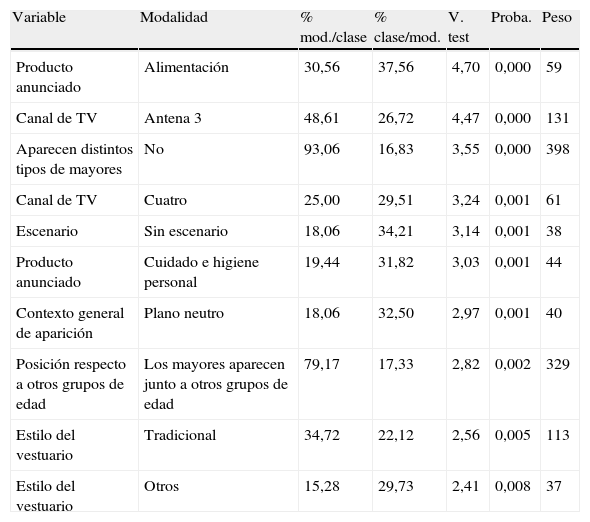 | Variable | Modalidad | % mod./clase | % clase/mod. | V. test | Proba. | Peso |
|---|---|---|---|---|---|---|
| Producto anunciado | Alimentación | 30,56 | 37,56 | 4,70 | 0,000 | 59 |
| Canal de TV | Antena 3 | 48,61 | 26,72 | 4,47 | 0,000 | 131 |
| Aparecen distintos tipos de mayores | No | 93,06 | 16,83 | 3,55 | 0,000 | 398 |
| Canal de TV | Cuatro | 25,00 | 29,51 | 3,24 | 0,001 | 61 |
| Escenario | Sin escenario | 18,06 | 34,21 | 3,14 | 0,001 | 38 |
| Producto anunciado | Cuidado e higiene personal | 19,44 | 31,82 | 3,03 | 0,001 | 44 |
| Contexto general de aparición | Plano neutro | 18,06 | 32,50 | 2,97 | 0,001 | 40 |
| Posición respecto a otros grupos de edad | Los mayores aparecen junto a otros grupos de edad | 79,17 | 17,33 | 2,82 | 0,002 | 329 |
| Estilo del vestuario | Tradicional | 34,72 | 22,12 | 2,56 | 0,005 | 113 |
| Estilo del vestuario | Otros | 15,28 | 29,73 | 2,41 | 0,008 | 37 |